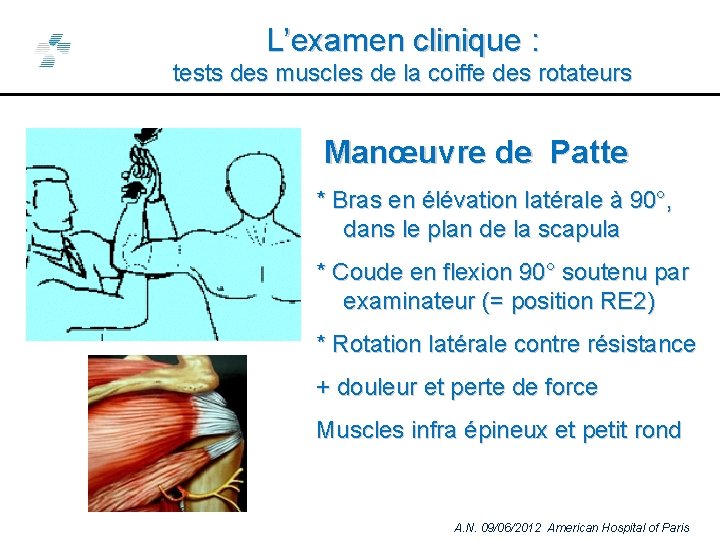 L’examen clinique :
tests des muscles de la coiffe des rotateurs

Manœuvre de Patte

* Bras en élévation latérale à 90°, dans le plan de la scapula

* Coude en flexion 90° soutenu par examinateur (= position RE2)

* Rotation latérale contre résistance

+ douleur et perte de force

Muscles infra épineux et petit rond

A.N. 09/06/2012 American Hospital of Paris